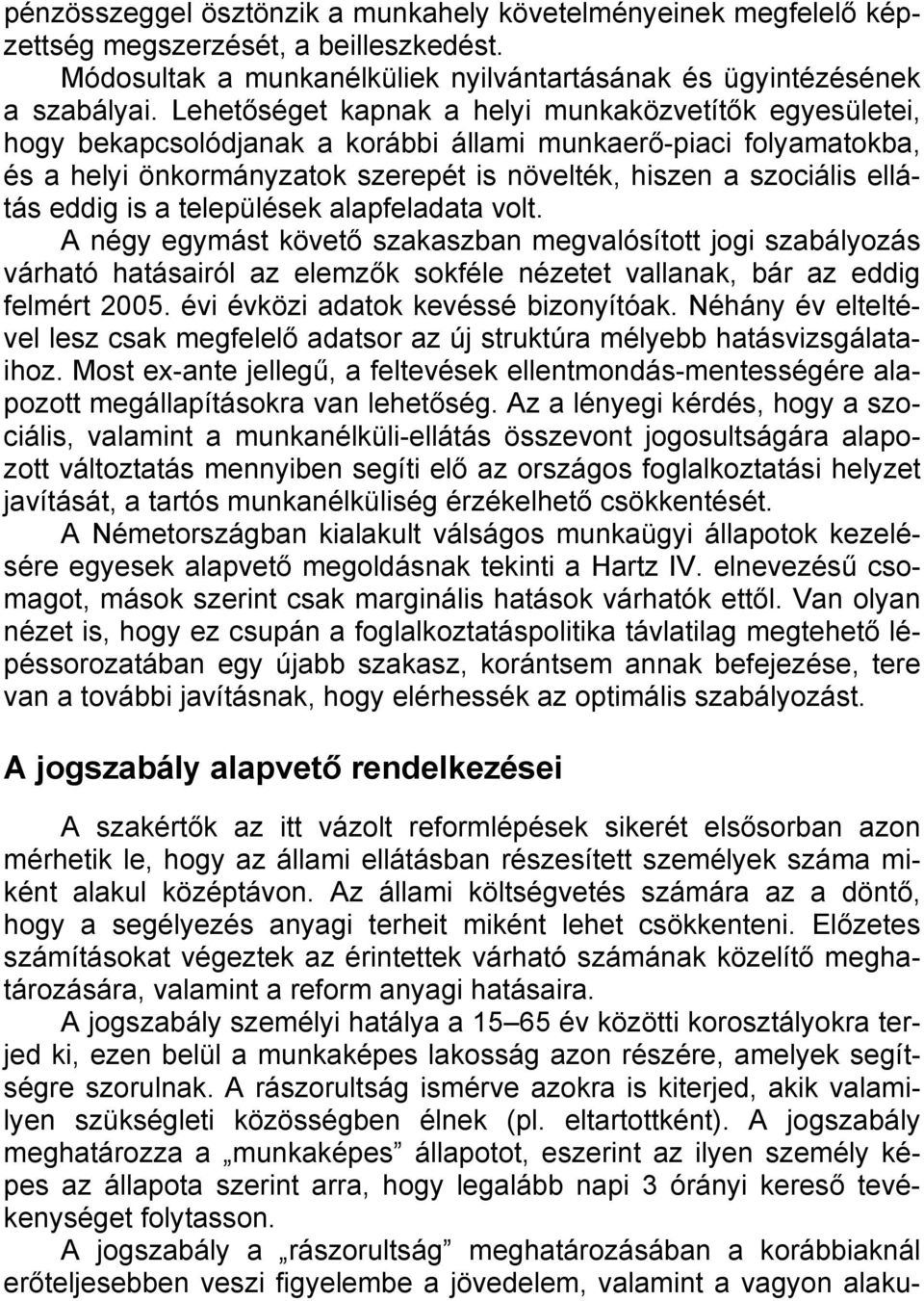 pénzösszeggel ösztönzik a munkahely követelményeinek megfelelő képzettség megszerzését, a beilleszkedést.

Módosultak a munkanélküliek nyilvántartásának és ügyintézésének a szabályai. Lehetőséget kapnak a helyi munkaközvetítők egyesületei, hogy bekapcsolódjanak a korábbi állami munkaerő-piaci folyamatokba, és a helyi önkormányzatok szerepét is növelték, hiszen a szociális ellátás eddig is a települések alapfeladata volt.

A négy egymást követő szakaszban megvalósított jogi szabályozás várható hatásairól az elemzők sokféle nézetet vallanak, bár az eddig felmért 2005. évi évközi adatok kevéssé bizonyítóak. Néhány év elteltével lesz csak megfelelő adatsor az új struktúra mélyebb hatásvizsgálataihoz. Most ex-ante jellegű, a feltevések ellentmondás-mentességére alapozott megállapításokra van lehetőség. Az a lényegi kérdés, hogy a szociális, valamint a munkanélküli-ellátás összevont jogosultságára alapozott változtatás mennyiben segíti elő az országos foglalkoztatási helyzet javítását, a tartós munkanélküliség érzékelhető csökkentését.

A Németországban kialakult válságos munkaügyi állapotok kezelésére egyesek alapvető megoldásnak tekinti a Hartz IV. elnevezésű csomagot, mások szerint csak marginális hatások várhatók ettől. Van olyan nézet is, hogy ez csupán a foglalkoztatáspolitika távlatilag megtehető lépéssorozatában egy újabb szakasz, korántsem annak befejezése, tere van a további javításnak, hogy elérhessék az optimális szabályozást.

A jogszabály alapvető rendelkezései

A szakértők az itt vázolt reformlépések sikerét elsősorban azon mérhetik le, hogy az állami ellátásban részesített személyek száma miként alakul középtávon. Az állami költségvetés számára az a döntő, hogy a segélyezés anyagi terheit miként lehet csökkenteni. Előzetes számításokat végeztek az érintettek várható számának közelítő meghatározására, valamint a reform anyagi hatásaira.

A jogszabály személyi hatálya a 15–65 év közötti korosztályokra terjed ki, ezen belül a munkaképes lakosság azon részére, amelyek segítségre szorulnak. A rászorultság ismérve azokra is kiterjed, akik valamilyen szükségleti közösségben élnek (pl. eltartottként). A jogszabály meghatározza a „munkaképes” állapotot, eszerint az ilyen személy képes az állapota szerint arra, hogy legalább napi 3 órányi kereső tevékenységet folytasson.

A jogszabály a „rászorultság” meghatározásában a korábbiaknál erőteljesebben veszi figyelembe a jövedelem, valamint a vagyon alaku-